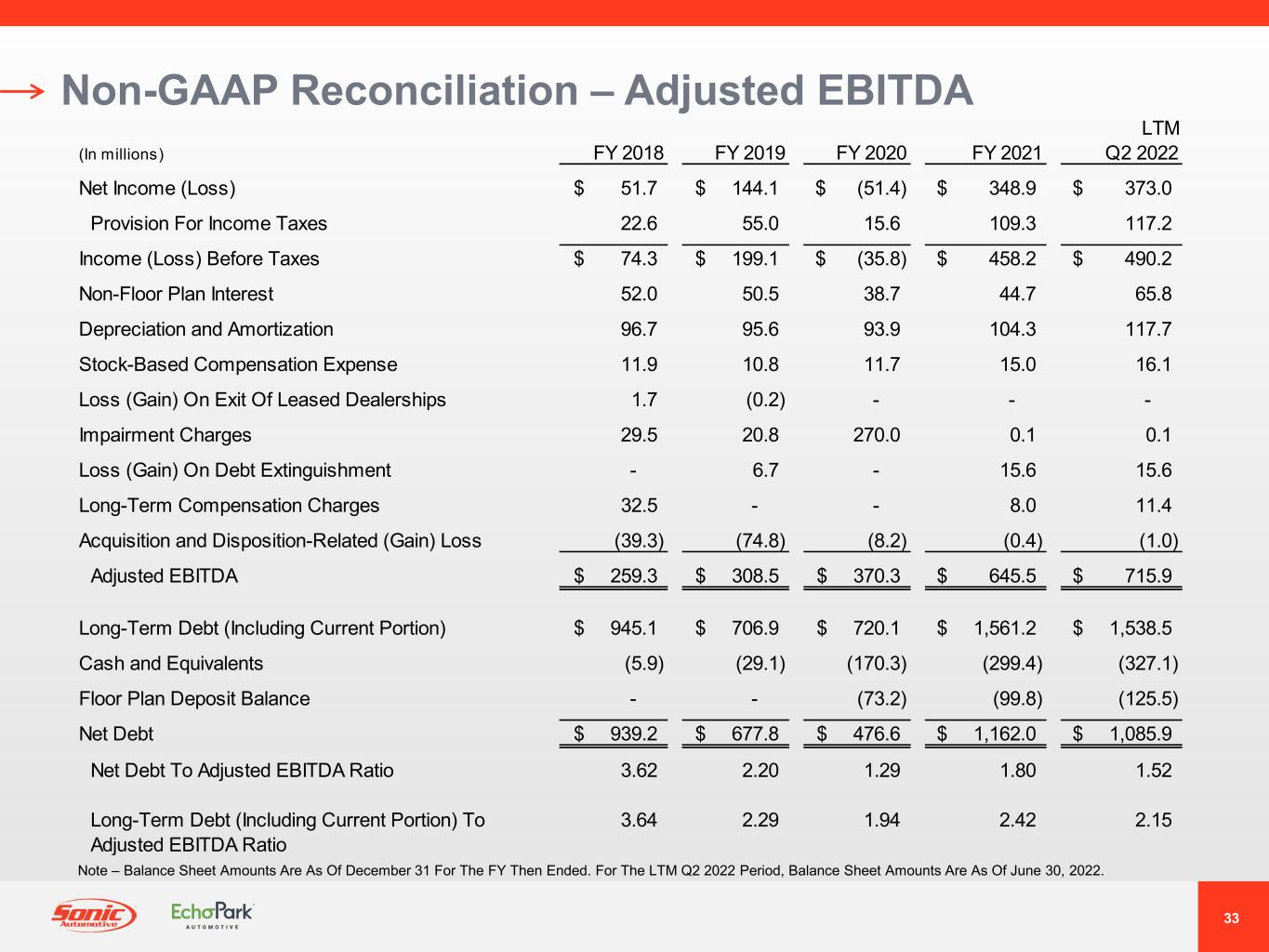 Non-GAAP Reconciliation – Adjusted EBITDA

| (In millions) | FY 2018 | FY 2019 | FY 2020 | FY 2021 | LTM Q2 2022 |
|---|---|---|---|---|---|
| Net Income (Loss) | $ 51.7 | $ 144.1 | $ (51.4) | $ 348.9 | $ 373.0 |
| Provision For Income Taxes | 22.6 | 55.0 | 15.6 | 109.3 | 117.2 |
| Income (Loss) Before Taxes | $ 74.3 | $ 199.1 | $ (35.8) | $ 458.2 | $ 490.2 |
| Non-Floor Plan Interest | 52.0 | 50.5 | 38.7 | 44.7 | 65.8 |
| Depreciation and Amortization | 96.7 | 95.6 | 93.9 | 104.3 | 117.7 |
| Stock-Based Compensation Expense | 11.9 | 10.8 | 11.7 | 15.0 | 16.1 |
| Loss (Gain) On Exit Of Leased Dealerships | 1.7 | (0.2) | - | - | - |
| Impairment Charges | 29.5 | 20.8 | 270.0 | 0.1 | 0.1 |
| Loss (Gain) On Debt Extinguishment | - | 6.7 | - | 15.6 | 15.6 |
| Long-Term Compensation Charges | 32.5 | - | - | 8.0 | 11.4 |
| Acquisition and Disposition-Related (Gain) Loss | (39.3) | (74.8) | (8.2) | (0.4) | (1.0) |
| Adjusted EBITDA | $ 259.3 | $ 308.5 | $ 370.3 | $ 645.5 | $ 715.9 |
| Long-Term Debt (Including Current Portion) | $ 945.1 | $ 706.9 | $ 720.1 | $ 1,561.2 | $ 1,538.5 |
| Cash and Equivalents | (5.9) | (29.1) | (170.3) | (299.4) | (327.1) |
| Floor Plan Deposit Balance | - | - | (73.2) | (99.8) | (125.5) |
| Net Debt | $ 939.2 | $ 677.8 | $ 476.6 | $ 1,162.0 | $ 1,085.9 |
| Net Debt To Adjusted EBITDA Ratio | 3.62 | 2.20 | 1.29 | 1.80 | 1.52 |
| Long-Term Debt (Including Current Portion) To Adjusted EBITDA Ratio | 3.64 | 2.29 | 1.94 | 2.42 | 2.15 |

Note – Balance Sheet Amounts Are As Of December 31 For The FY Then Ended. For The LTM Q2 2022 Period, Balance Sheet Amounts Are As Of June 30, 2022.

Sonic Automotive EchoPark AUTOMOTIVE

33